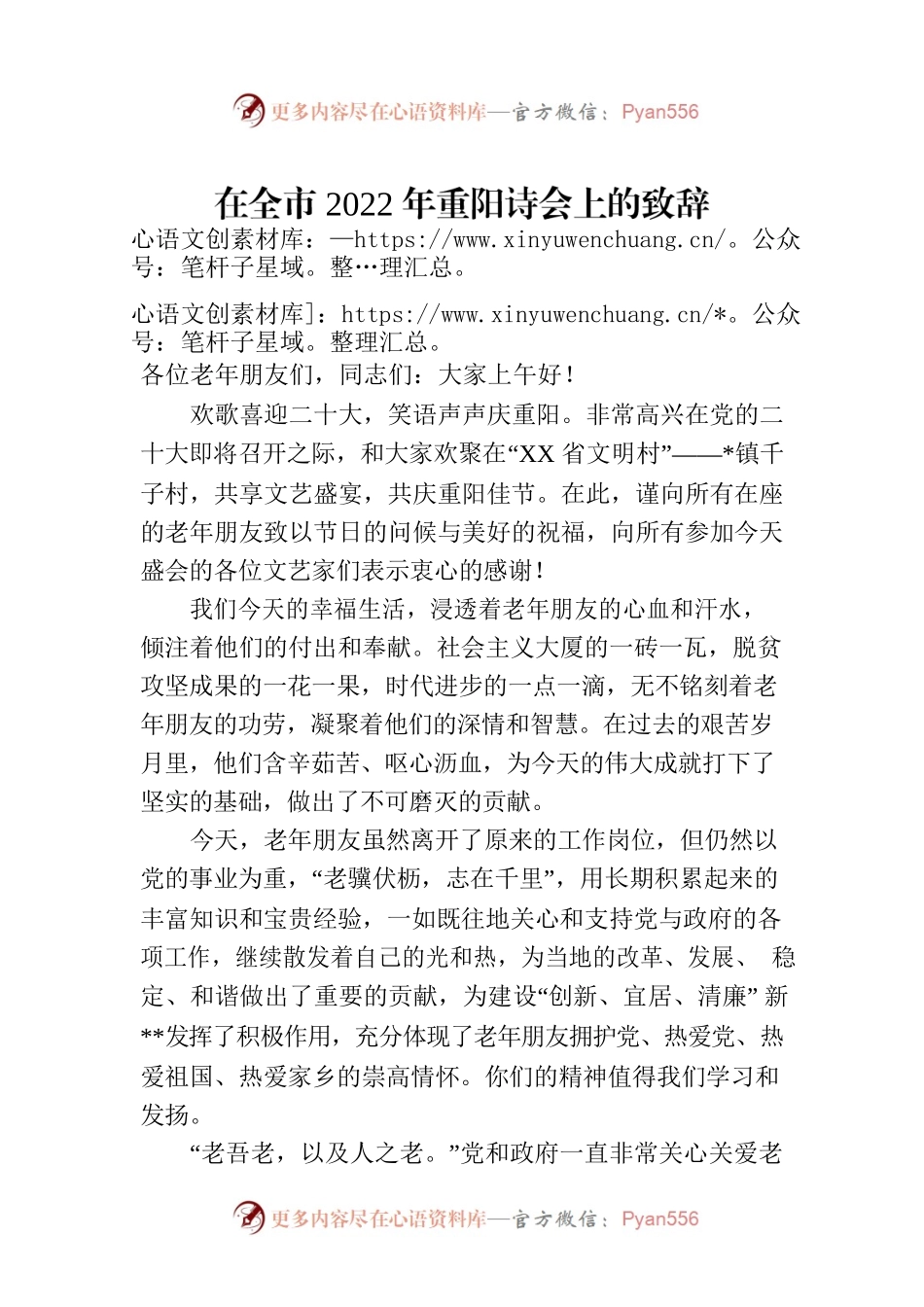 更多内容尽在心语资料库—官方微信：Pyan556

在全市 2022 年重阳诗会上的致辞

心语文创素材库：—https://www.xinyuwenchuang.cn/。公众号：笔杆子星域。整…理汇总。

心语文创素材库]：https://www.xinyuwenchuang.cn/*。公众号：笔杆子星域。整理汇总。

各位老年朋友们，同志们：大家上午好！

欢歌喜迎二十大，笑语声声庆重阳。非常高兴在党的二十大即将召开之际，和大家欢聚在“XX 省文明村”——*镇千子村，共享文艺盛宴，共庆重阳佳节。在此，谨向所有在座的老年朋友致以节日的问候与美好的祝福，向所有参加今天盛会的各位文艺家们表示衷心的感谢！

我们今天的幸福生活，浸透着老年朋友的心血和汗水，倾注着他们的付出和奉献。社会主义大厦的一砖一瓦，脱贫攻坚成果的一花一果，时代进步的一点一滴，无不铭刻着老年朋友的功劳，凝聚着他们的深情和智慧。在过去的艰苦岁月里，他们含辛茹苦、呕心沥血，为今天的伟大成就打下了坚实的基础，做出了不可磨灭的贡献。

今天，老年朋友虽然离开了原来的工作岗位，但仍然以党的事业为重，“老骥伏枥，志在千里”，用长期积累起来的丰富知识和宝贵经验，一如既往地关心和支持党与政府的各项工作，继续散发着自己的光和热，为当地的改革、发展、 稳定、和谐做出了重要的贡献，为建设“创新、宜居、清廉” 新**发挥了积极作用，充分体现了老年朋友拥护党、热爱党、热爱祖国、热爱家乡的崇高情怀。你们的精神值得我们学习和发扬。

“老吾老，以及人之老。”党和政府一直非常关心关爱老

更多内容尽在心语资料库—官方微信：Pyan556